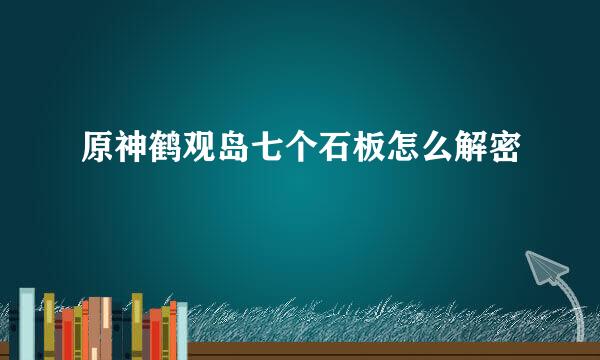 原神鹤观岛七个石板怎么解密